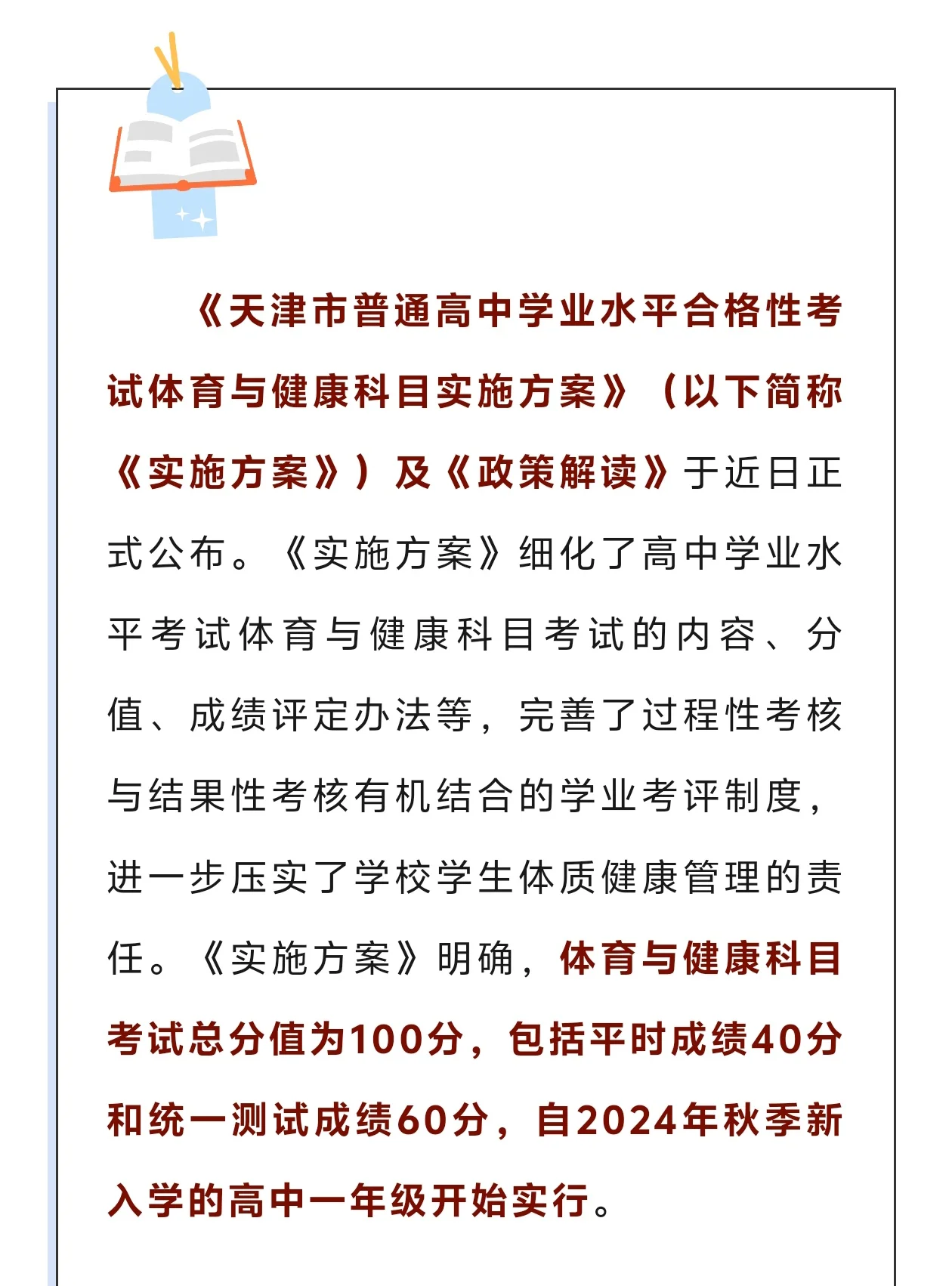 《天津市普通高中学业水平合格性考试体育与健康科目实施方案》（以下简称《实施方案》）及《政策解读》于近日正式公布。《实施方案》细化了高中学业水平考试体育与健康科目考试的内容、分值、成绩评定办法等，完善了过程性考核与结果性考核有机结合的学业考评制度，进一步压实了学校学生体质健康管理的责任。《实施方案》明确，体育与健康科目考试总分值为100分，包括平时成绩40分和统一测试成绩60分，自2024年秋季新入学的高中一年级开始实行。